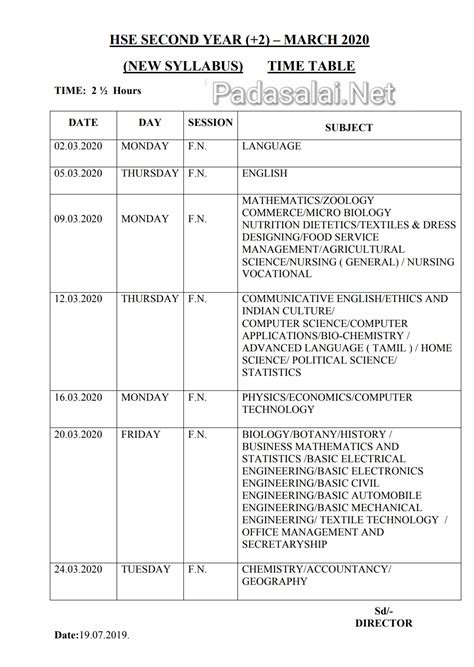 HSE SECOND YEAR (+2) – MARCH 2020

(NEW SYLLABUS)      TIME TABLE

TIME: 2 ½ Hours

Padasalai.Net

| DATE | DAY | SESSION | SUBJECT |
|---|---|---|---|
| 02.03.2020 | MONDAY | F.N. | LANGUAGE |
| 05.03.2020 | THURSDAY | F.N. | ENGLISH |
| 09.03.2020 | MONDAY | F.N. | MATHEMATICS/ZOOLOGY COMMERCE/MICRO BIOLOGY NUTRITION DIETETICS/TEXTILES & DRESS DESIGNING/FOOD SERVICE MANAGEMENT/AGRICULTURAL SCIENCE/NURSING ( GENERAL) / NURSING VOCATIONAL |
| 12.03.2020 | THURSDAY | F.N. | COMMUNICATIVE ENGLISH/ETHICS AND INDIAN CULTURE/ COMPUTER SCIENCE/COMPUTER APPLICATIONS/BIO-CHEMISTRY / ADVANCED LANGUAGE ( TAMIL ) / HOME SCIENCE/ POLITICAL SCIENCE/ STATISTICS |
| 16.03.2020 | MONDAY | F.N. | PHYSICS/ECONOMICS/COMPUTER TECHNOLOGY |
| 20.03.2020 | FRIDAY | F.N. | BIOLOGY/BOTANY/HISTORY / BUSINESS MATHEMATICS AND STATISTICS /BASIC ELECTRICAL ENGINEERING/BASIC ELECTRONICS ENGINEERING/BASIC CIVIL ENGINEERING/BASIC AUTOMOBILE ENGINEERING/BASIC MECHANICAL ENGINEERING/ TEXTILE TECHNOLOGY / OFFICE MANAGEMENT AND SECRETARYSHIP |
| 24.03.2020 | TUESDAY | F.N. | CHEMISTRY/ACCOUNTANCY/ GEOGRAPHY |

Sd/-
DIRECTOR

Date:19.07.2019.